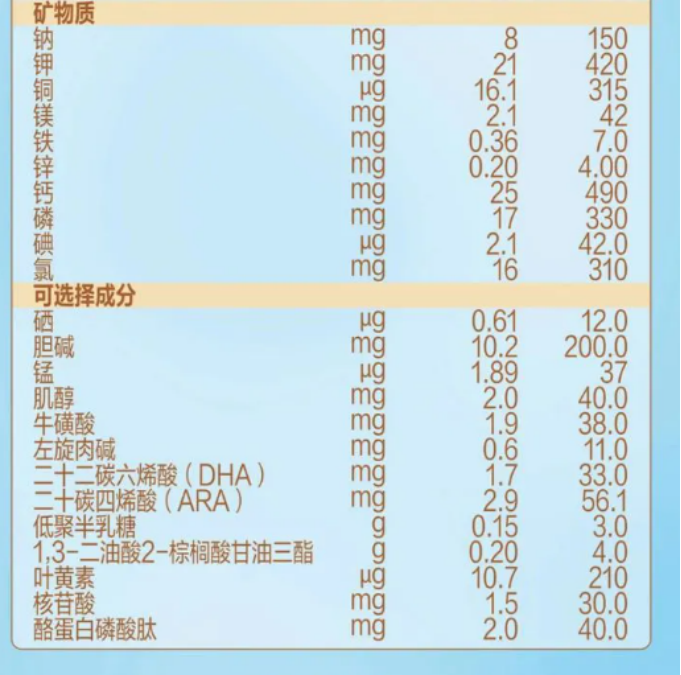 | 矿物质 | | | |
|---|---|---|---|
| 钠 | mg | 8 | 150 |
| 钾 | mg | 21 | 420 |
| 铜 | μg | 16.1 | 315 |
| 镁 | mg | 2.1 | 42 |
| 铁 | mg | 0.36 | 7.0 |
| 锌 | mg | 0.20 | 4.00 |
| 钙 | mg | 25 | 490 |
| 磷 | mg | 17 | 330 |
| 碘 | μg | 2.1 | 42.0 |
| 氯 | mg | 16 | 310 |
| 可选择成分 | | | |
| 硒 | μg | 0.61 | 12.0 |
| 胆碱 | mg | 10.2 | 200.0 |
| 锰 | μg | 1.89 | 37 |
| 肌醇 | mg | 2.0 | 40.0 |
| 牛磺酸 | mg | 1.9 | 38.0 |
| 左旋肉碱 | mg | 0.6 | 11.0 |
| 二十二碳六烯酸（DHA） | mg | 1.7 | 33.0 |
| 二十碳四烯酸（ARA） | mg | 2.9 | 56.1 |
| 低聚半乳糖 | g | 0.15 | 3.0 |
| 1,3-二油酸2-棕榈酸甘油三酯 | g | 0.20 | 4.0 |
| 叶黄素 | μg | 10.7 | 210 |
| 核苷酸 | mg | 1.5 | 30.0 |
| 酪蛋白磷酸肽 | mg | 2.0 | 40.0 |